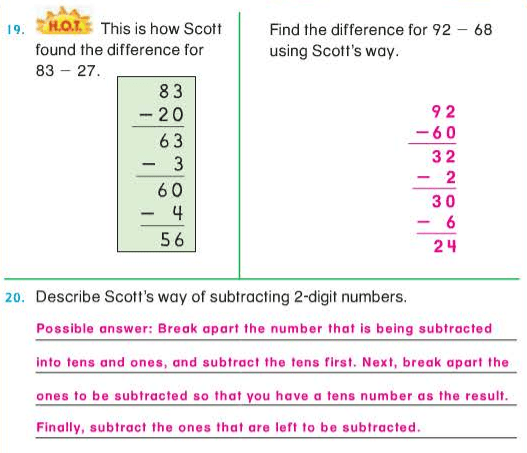 19. H.O.T. This is how Scott found the difference for 83 − 27.

83
− 20
63
− 3
60
− 4
56

Find the difference for 92 − 68 using Scott's way.

92
− 60
32
− 2
30
− 6
24

20. Describe Scott's way of subtracting 2-digit numbers.

Possible answer: Break apart the number that is being subtracted into tens and ones, and subtract the tens first. Next, break apart the ones to be subtracted so that you have a tens number as the result. Finally, subtract the ones that are left to be subtracted.